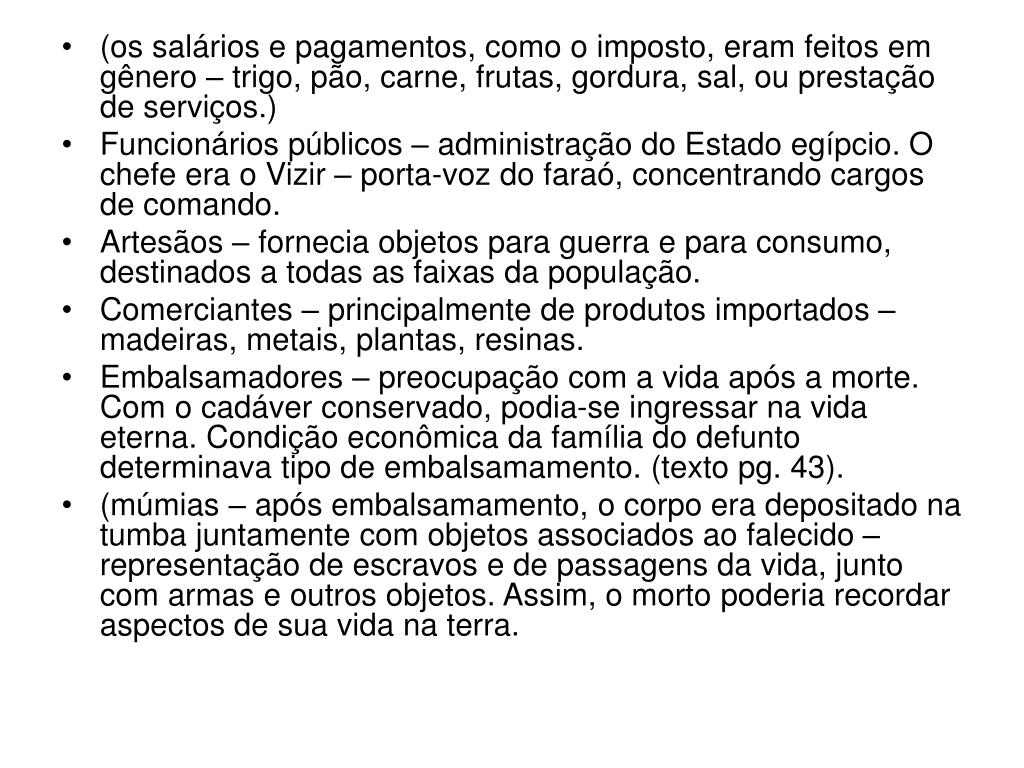 • (os salários e pagamentos, como o imposto, eram feitos em gênero – trigo, pão, carne, frutas, gordura, sal, ou prestação de serviços.)
• Funcionários públicos – administração do Estado egípcio. O chefe era o Vizir – porta-voz do faraó, concentrando cargos de comando.
• Artesãos – fornecia objetos para guerra e para consumo, destinados a todas as faixas da população.
• Comerciantes – principalmente de produtos importados – madeiras, metais, plantas, resinas.
• Embalsamadores – preocupação com a vida após a morte. Com o cadáver conservado, podia-se ingressar na vida eterna. Condição econômica da família do defunto determinava tipo de embalsamamento. (texto pg. 43).
• (múmias – após embalsamamento, o corpo era depositado na tumba juntamente com objetos associados ao falecido – representação de escravos e de passagens da vida, junto com armas e outros objetos. Assim, o morto poderia recordar aspectos de sua vida na terra.